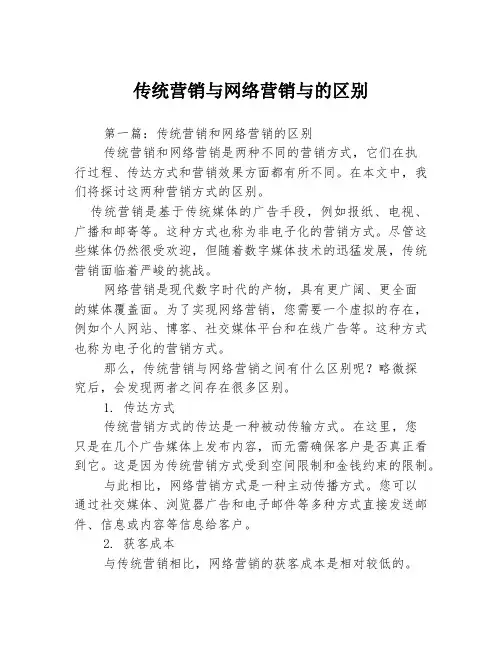 传统营销与网络营销与的区别

第一篇：传统营销和网络营销的区别

传统营销和网络营销是两种不同的营销方式，它们在执行过程、传达方式和营销效果方面都有所不同。在本文中，我们将探讨这两种营销方式的区别。

传统营销是基于传统媒体的广告手段，例如报纸、电视、广播和邮寄等。这种方式也称为非电子化的营销方式。尽管这些媒体仍然很受欢迎，但随着数字媒体技术的迅猛发展，传统营销面临着严峻的挑战。

网络营销是现代数字时代的产物，具有更广阔、更全面的媒体覆盖面。为了实现网络营销，您需要一个虚拟的存在，例如个人网站、博客、社交媒体平台和在线广告等。这种方式也称为电子化的营销方式。

那么，传统营销与网络营销之间有什么区别呢？略微探究后，会发现两者之间存在很多区别。

1. 传达方式

传统营销方式的传达是一种被动传输方式。在这里，您只是在几个广告媒体上发布内容，而无需确保客户是否真正看到它。这是因为传统营销方式受到空间限制和金钱约束的限制。

与此相比，网络营销方式是一种主动传播方式。您可以通过社交媒体、浏览器广告和电子邮件等多种方式直接发送邮件、信息或内容等信息给客户。

2. 获客成本

与传统营销相比，网络营销的获客成本是相对较低的。